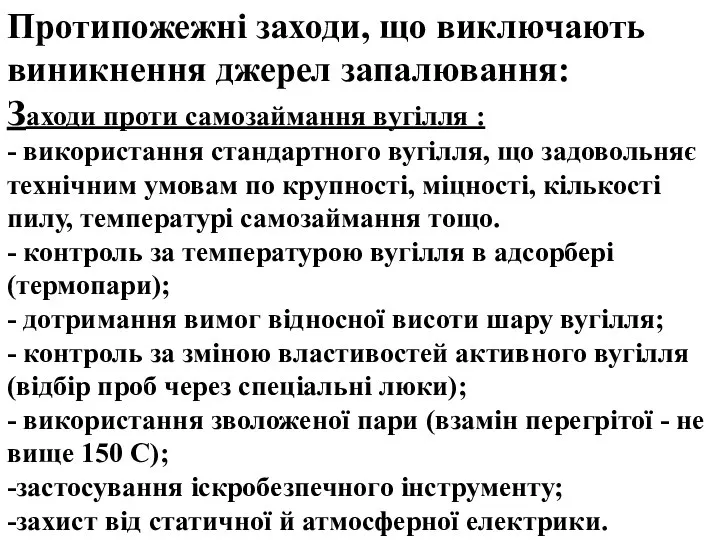 Протипожежні заходи, що виключають виникнення джерел запалювання:

Заходи проти самозаймання вугілля :
- використання стандартного вугілля, що задовольняє технічним умовам по крупності, міцності, кількості пилу, температурі самозаймання тощо.
- контроль за температурою вугілля в адсорбері (термопари);
- дотримання вимог відносної висоти шару вугілля;
- контроль за зміною властивостей активного вугілля (відбір проб через спеціальні люки);
- використання зволоженої пари (взамін перегрітої - не вище 150 С);
-застосування іскробезпечного інструменту;
-захист від статичної й атмосферної електрики.